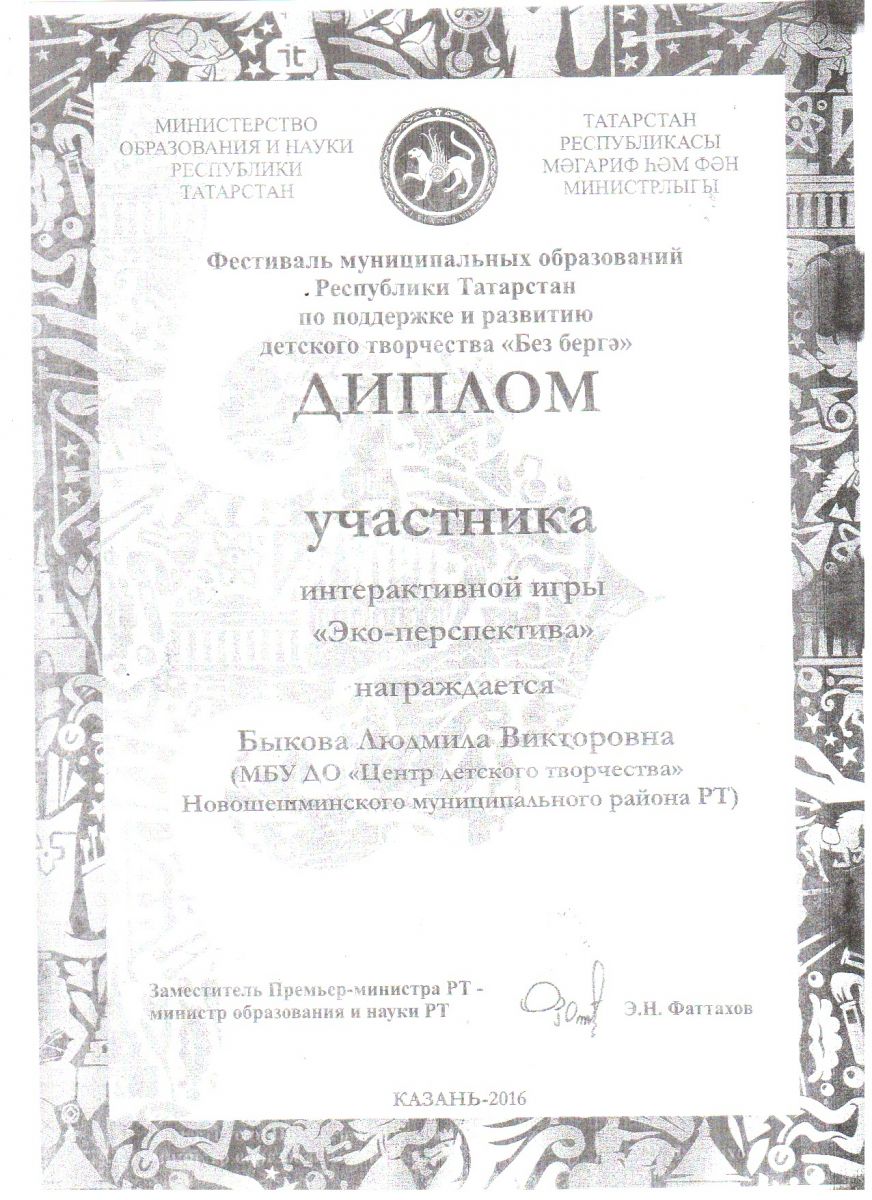 МИНИСТЕРСТВО
ОБРАЗОВАНИЯ И НАУКИ
РЕСПУБЛИКИ
ТАТАРСТАН

ТАТАРСТАН
РЕСПУБЛИКАСЫ
МӘГАРИФ ҺӘМ ФӘН
МИНИСТРЛЫГЫ

Фестиваль муниципальных образований
Республики Татарстан
по поддержке и развитию
детского творчества «Без бергә»

ДИПЛОМ

участника

интерактивной игры
«Эко-перспектива»

награждается

Быкова Людмила Викторовна
(МБУ ДО «Центр детского творчества»
Новошешминского муниципального района РТ)

Заместитель Премьер-министра РТ -
министр образования и науки РТ

Э.Н. Фаттахов

КАЗАНЬ-2016